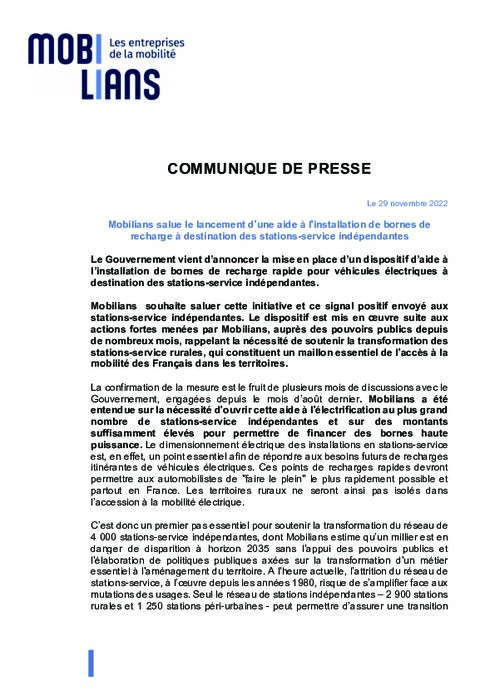 MOBILIANS Les entreprises de la mobilité

COMMUNIQUE DE PRESSE

Le 29 novembre 2022

Mobilians salue le lancement d'une aide à l'installation de bornes de recharge à destination des stations-service indépendantes

Le Gouvernement vient d'annoncer la mise en place d'un dispositif d'aide à l'installation de bornes de recharge rapide pour véhicules électriques à destination des stations-service indépendantes.

Mobilians souhaite saluer cette initiative et ce signal positif envoyé aux stations-service indépendantes. Le dispositif est mis en œuvre suite aux actions fortes menées par Mobilians, auprès des pouvoirs publics depuis de nombreux mois, rappelant la nécessité de soutenir la transformation des stations-service rurales, qui constituent un maillon essentiel de l'accès à la mobilité des Français dans les territoires.

La confirmation de la mesure est le fruit de plusieurs mois de discussions avec le Gouvernement, engagées depuis le mois d'août dernier. Mobilians a été entendue sur la nécessité d'ouvrir cette aide à l'électrification au plus grand nombre de stations-service indépendantes et sur des montants suffisamment élevés pour permettre de financer des bornes haute puissance. Le dimensionnement électrique des installations en stations-service est, en effet, un point essentiel afin de répondre aux besoins futurs de recharges itinérantes de véhicules électriques. Ces points de recharges rapides devront permettre aux automobilistes de "faire le plein" le plus rapidement possible et partout en France. Les territoires ruraux ne seront ainsi pas isolés dans l'accession à la mobilité électrique.

C'est donc un premier pas essentiel pour soutenir la transformation du réseau de 4 000 stations-service indépendantes, dont Mobilians estime qu'un millier est en danger de disparition à horizon 2035 sans l'appui des pouvoirs publics et l'élaboration de politiques publiques axées sur la transformation d'un métier essentiel à l'aménagement du territoire. A l'heure actuelle, l'attrition du réseau de stations-service, à l'œuvre depuis les années 1980, risque de s'amplifier face aux mutations des usages. Seul le réseau de stations indépendantes – 2 900 stations rurales et 1 250 stations péri-urbaines - peut permettre d'assurer une transition